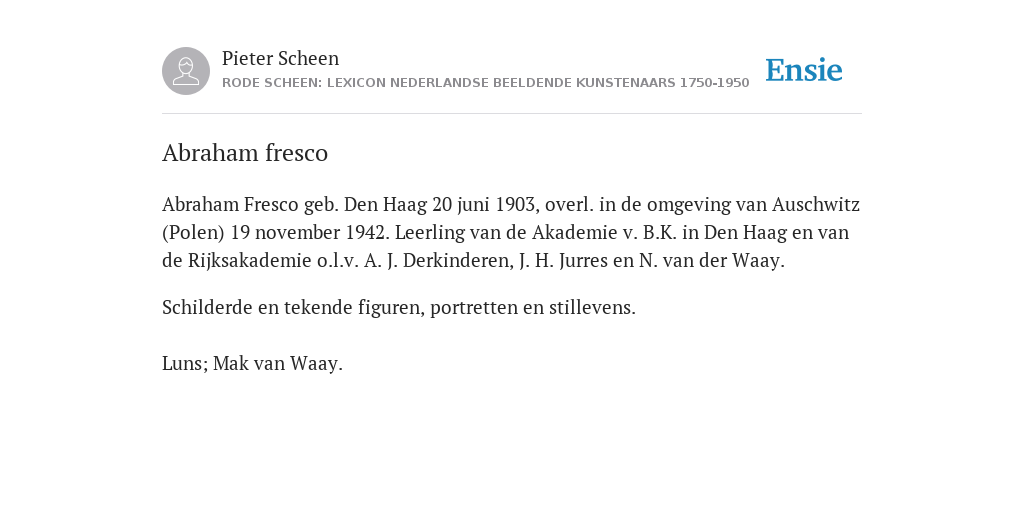 Pieter Scheen
RODE SCHEEN: LEXICON NEDERLANDSE BEELDENDE KUNSTENAARS 1750-1950

Ensie

Abraham fresco

Abraham Fresco geb. Den Haag 20 juni 1903, overl. in de omgeving van Auschwitz (Polen) 19 november 1942. Leerling van de Akademie v. B.K. in Den Haag en van de Rijksakademie o.l.v. A. J. Derkinderen, J. H. Jurres en N. van der Waay.

Schilderde en tekende figuren, portretten en stillevens.

Luns; Mak van Waay.